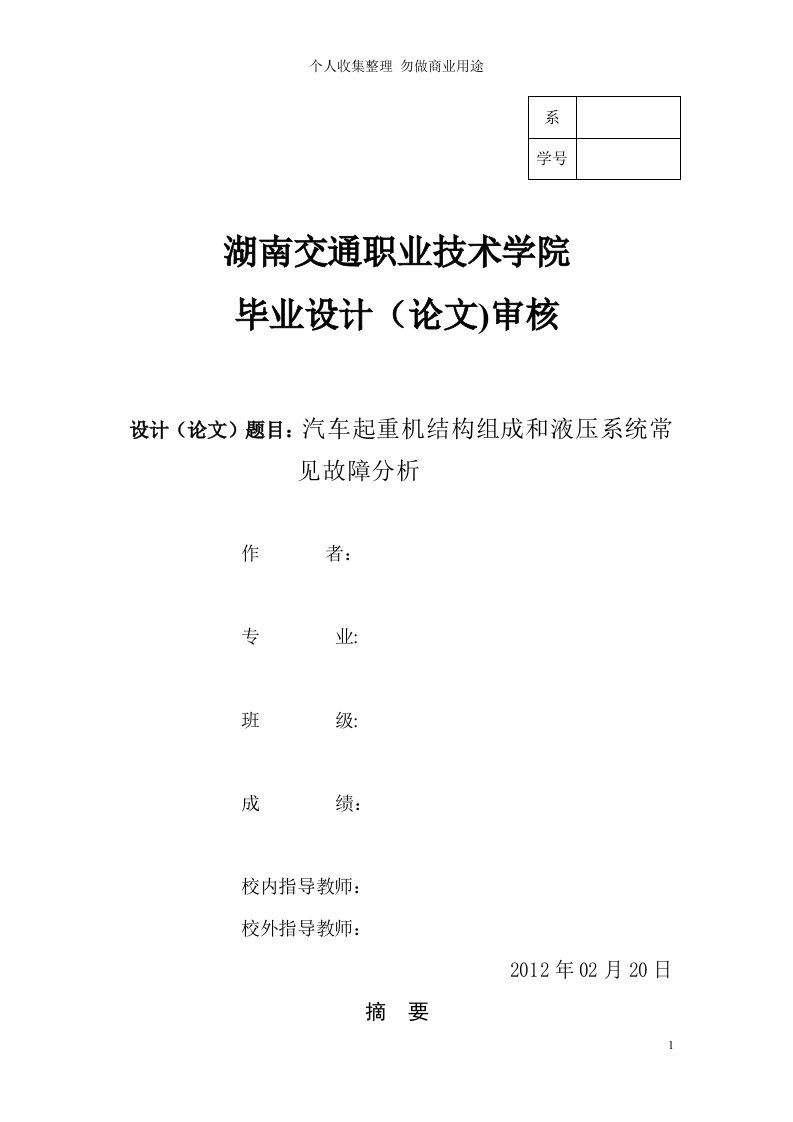 个人收集整理 勿做商业用途

| 系 | |
|---|---|
| 学号 | |

湖南交通职业技术学院

毕业设计（论文)审核

设计（论文）题目：汽车起重机结构组成和液压系统常见故障分析

作 者：

专 业:

班 级:

成 绩：

校内指导教师：

校外指导教师：

2012 年 02 月 20 日

摘 要

1